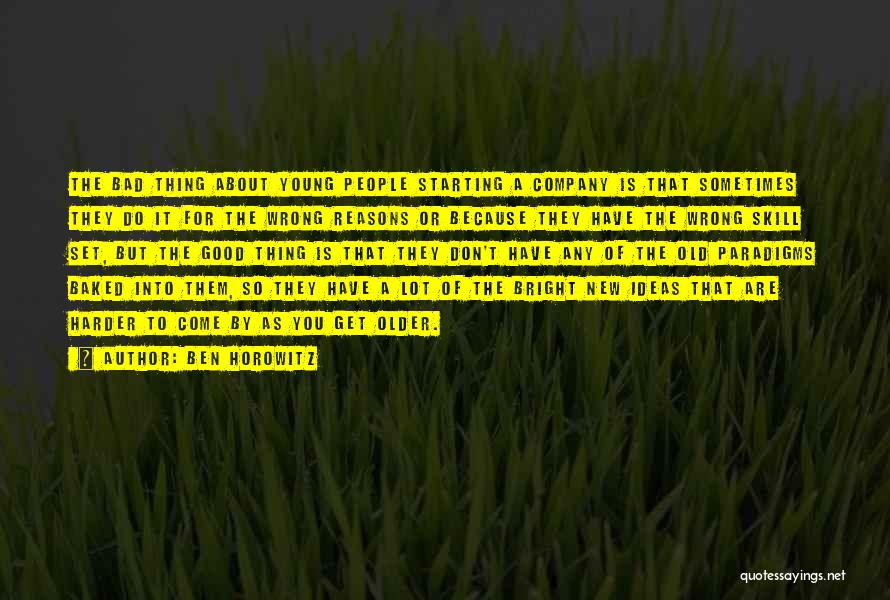 THE BAD THING ABOUT YOUNG PEOPLE STARTING A COMPANY IS THAT SOMETIMES THEY DO IT FOR THE WRONG REASONS OR BECAUSE THEY HAVE THE WRONG SKILL SET, BUT THE GOOD THING IS THAT THEY DON'T HAVE ANY OF THE OLD PARADIGMS BAKED INTO THEM, SO THEY HAVE A LOT OF THE BRIGHT NEW IDEAS THAT ARE HARDER TO COME BY AS YOU GET OLDER.

? AUTHOR: BEN HOROWITZ

quotessayings.net